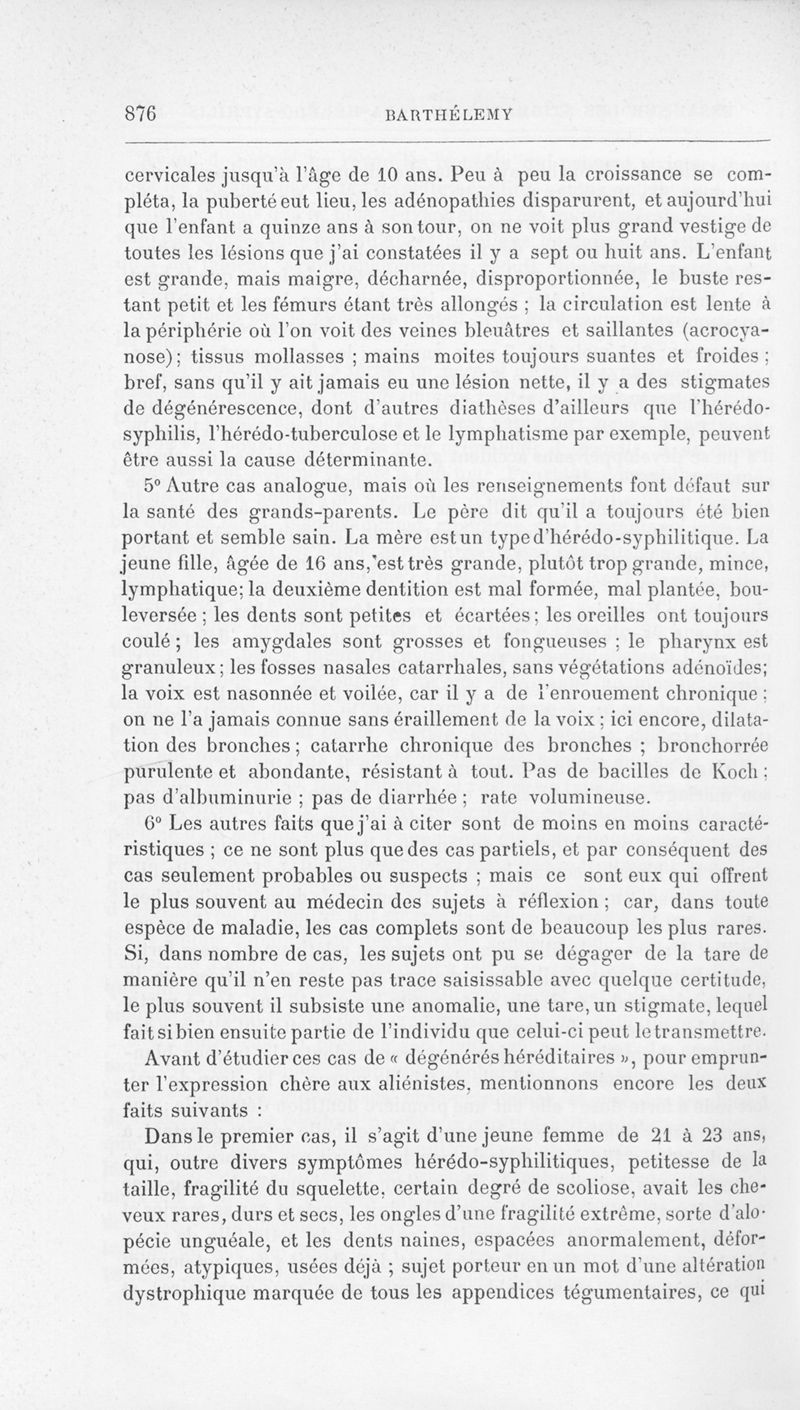 876 BARTHÉLEMY

cervicales jusqu'à l'âge de 10 ans. Peu à peu la croissance se compléta, la puberté eut lieu, les adénopathies disparurent, et aujourd'hui que l'enfant a quinze ans à son tour, on ne voit plus grand vestige de toutes les lésions que j'ai constatées il y a sept ou huit ans. L'enfant est grande, mais maigre, décharnée, disproportionnée, le buste restant petit et les fémurs étant très allongés ; la circulation est lente à la périphérie où l'on voit des veines bleuâtres et saillantes (acrocyanose); tissus mollasses ; mains moites toujours suantes et froides ; bref, sans qu'il y ait jamais eu une lésion nette, il y a des stigmates de dégénérescence, dont d'autres diathèses d'ailleurs que l'hérédo-syphilis, l'hérédo-tuberculose et le lymphatisme par exemple, peuvent être aussi la cause déterminante.

5° Autre cas analogue, mais où les renseignements font défaut sur la santé des grands-parents. Le père dit qu'il a toujours été bien portant et semble sain. La mère est un type d'hérédo-syphilitique. La jeune fille, âgée de 16 ans, est très grande, plutôt trop grande, mince, lymphatique; la deuxième dentition est mal formée, mal plantée, bouleversée ; les dents sont petites et écartées; les oreilles ont toujours coulé ; les amygdales sont grosses et fongueuses ; le pharynx est granuleux; les fosses nasales catarrhales, sans végétations adénoïdes; la voix est nasonnée et voilée, car il y a de l'enrouement chronique ; on ne l'a jamais connue sans éraillement de la voix ; ici encore, dilatation des bronches ; catarrhe chronique des bronches ; bronchorrée purulente et abondante, résistant à tout. Pas de bacilles de Koch ; pas d'albuminurie ; pas de diarrhée ; rate volumineuse.

6° Les autres faits que j'ai à citer sont de moins en moins caractéristiques ; ce ne sont plus que des cas partiels, et par conséquent des cas seulement probables ou suspects ; mais ce sont eux qui offrent le plus souvent au médecin des sujets à réflexion ; car, dans toute espèce de maladie, les cas complets sont de beaucoup les plus rares. Si, dans nombre de cas, les sujets ont pu se dégager de la tare de manière qu'il n'en reste pas trace saisissable avec quelque certitude, le plus souvent il subsiste une anomalie, une tare, un stigmate, lequel fait si bien ensuite partie de l'individu que celui-ci peut le transmettre.

Avant d'étudier ces cas de « dégénérés héréditaires », pour emprunter l'expression chère aux aliénistes, mentionnons encore les deux faits suivants :

Dans le premier cas, il s'agit d'une jeune femme de 21 à 23 ans, qui, outre divers symptômes hérédo-syphilitiques, petitesse de la taille, fragilité du squelette, certain degré de scoliose, avait les cheveux rares, durs et secs, les ongles d'une fragilité extrême, sorte d'alopécie unguéale, et les dents naines, espacées anormalement, déformées, atypiques, usées déjà ; sujet porteur en un mot d'une altération dystrophique marquée de tous les appendices tégumentaires, ce qui